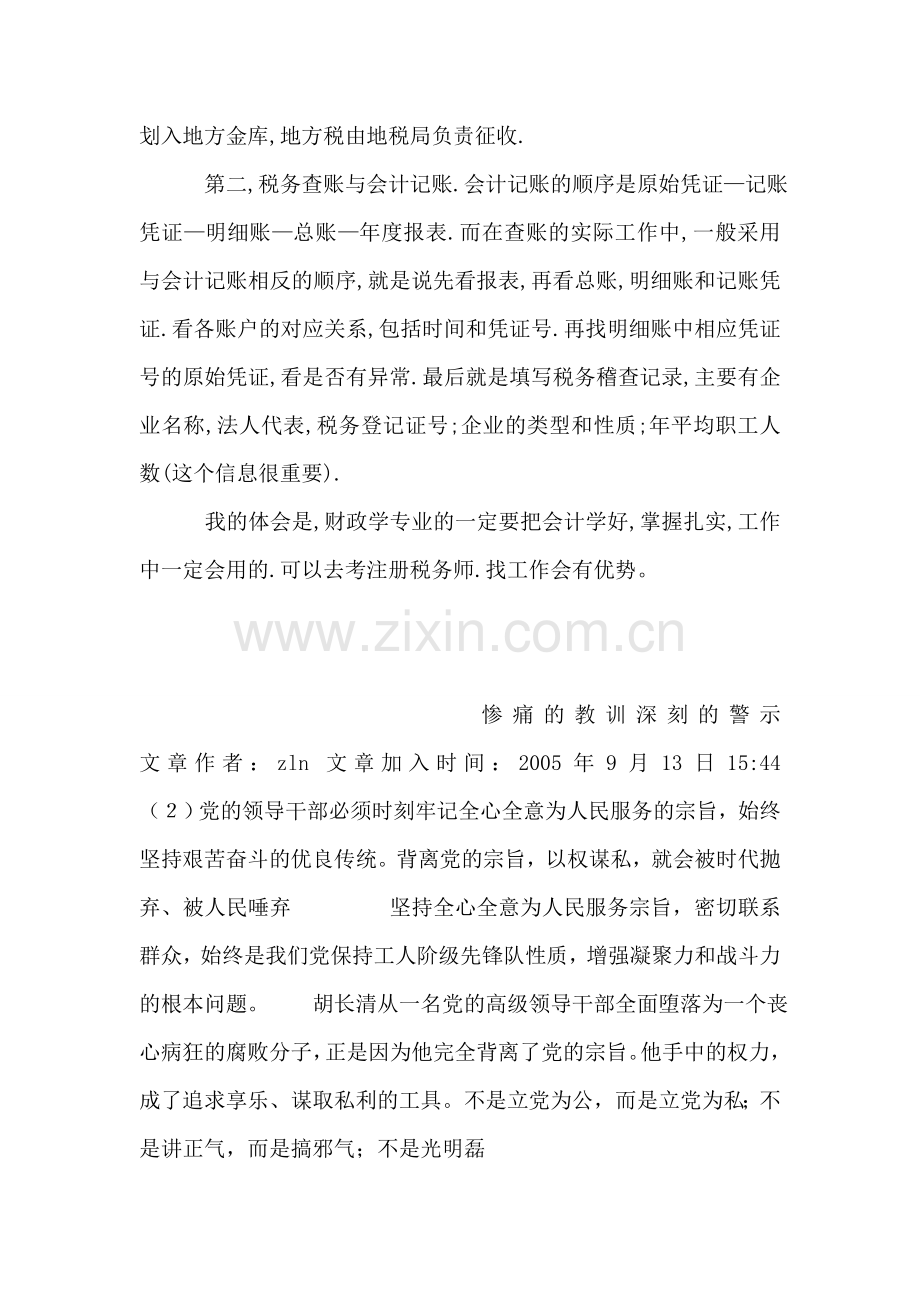 划入地方金库,地方税由地税局负责征收.

第二,税务查账与会计记账.会计记账的顺序是原始凭证—记账凭证—明细账—总账—年度报表.而在查账的实际工作中,一般采用与会计记账相反的顺序,就是说先看报表,再看总账,明细账和记账凭证.看各账户的对应关系,包括时间和凭证号.再找明细账中相应凭证号的原始凭证,看是否有异常.最后就是填写税务稽查记录,主要有企业名称,法人代表,税务登记证号;企业的类型和性质;年平均职工人数(这个信息很重要).

我的体会是,财政学专业的一定要把会计学好,掌握扎实,工作中一定会用的.可以去考注册税务师.找工作会有优势。

www.zixin.com.cn

惨痛的教训深刻的警示

文章作者：zln 文章加入时间：2005 年 9 月 13 日 15:44

（2）党的领导干部必须时刻牢记全心全意为人民服务的宗旨，始终坚持艰苦奋斗的优良传统。背离党的宗旨，以权谋私，就会被时代抛弃、被人民唾弃 坚持全心全意为人民服务宗旨，密切联系群众，始终是我们党保持工人阶级先锋队性质，增强凝聚力和战斗力的根本问题。 胡长清从一名党的高级领导干部全面堕落为一个丧心病狂的腐败分子，正是因为他完全背离了党的宗旨。他手中的权力，成了追求享乐、谋取私利的工具。不是立党为公，而是立党为私；不是讲正气，而是搞邪气；不是光明磊